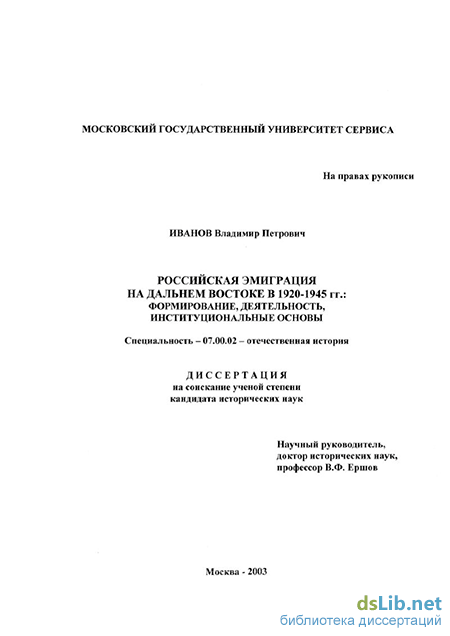 МОСКОВСКИЙ ГОСУДАРСТВЕННЫЙ УНИВЕРСИТЕТ СЕРВИСА

На правах рукописи

ИВАНОВ Владимир Петрович

РОССИЙСКАЯ ЭМИГРАЦИЯ НА ДАЛЬНЕМ ВОСТОКЕ В 1920-1945 гг.: ФОРМИРОВАНИЕ, ДЕЯТЕЛЬНОСТЬ, ИНСТИТУЦИОНАЛЬНЫЕ ОСНОВЫ

Специальность – 07.00.02 – отечественная история

ДИССЕРТАЦИЯ
на соискание ученой степени кандидата исторических наук

Научный руководитель,
доктор исторических наук,
профессор В.Ф. Ершов

Москва - 2003

dsLib.net
библиотека диссертаций